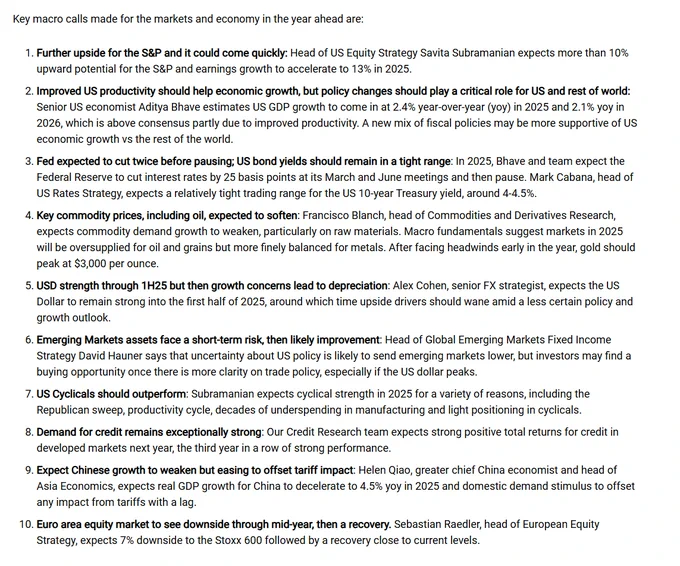 Key macro calls made for the markets and economy in the year ahead are:

1. Further upside for the S&P and it could come quickly: Head of US Equity Strategy Savita Subramanian expects more than 10% upward potential for the S&P and earnings growth to accelerate to 13% in 2025.

2. Improved US productivity should help economic growth, but policy changes should play a critical role for US and rest of world: Senior US economist Aditya Bhave estimates US GDP growth to come in at 2.4% year-over-year (yoy) in 2025 and 2.1% yoy in 2026, which is above consensus partly due to improved productivity. A new mix of fiscal policies may be more supportive of US economic growth vs the rest of the world.

3. Fed expected to cut twice before pausing; US bond yields should remain in a tight range: In 2025, Bhave and team expect the Federal Reserve to cut interest rates by 25 basis points at its March and June meetings and then pause. Mark Cabana, head of US Rates Strategy, expects a relatively tight trading range for the US 10-year Treasury yield, around 4-4.5%.

4. Key commodity prices, including oil, expected to soften: Francisco Blanch, head of Commodities and Derivatives Research, expects commodity demand growth to weaken, particularly on raw materials. Macro fundamentals suggest markets in 2025 will be oversupplied for oil and grains but more finely balanced for metals. After facing headwinds early in the year, gold should peak at $3,000 per ounce.

5. USD strength through 1H25 but then growth concerns lead to depreciation: Alex Cohen, senior FX strategist, expects the US Dollar to remain strong into the first half of 2025, around which time upside drivers should wane amid a less certain policy and growth outlook.

6. Emerging Markets assets face a short-term risk, then likely improvement: Head of Global Emerging Markets Fixed Income Strategy David Hauner says that uncertainty about US policy is likely to send emerging markets lower, but investors may find a buying opportunity once there is more clarity on trade policy, especially if the US dollar peaks.

7. US Cyclicals should outperform: Subramanian expects cyclical strength in 2025 for a variety of reasons, including the Republican sweep, productivity cycle, decades of underspending in manufacturing and light positioning in cyclicals.

8. Demand for credit remains exceptionally strong: Our Credit Research team expects strong positive total returns for credit in developed markets next year, the third year in a row of strong performance.

9. Expect Chinese growth to weaken but easing to offset tariff impact: Helen Qiao, greater chief China economist and head of Asia Economics, expects real GDP growth for China to decelerate to 4.5% yoy in 2025 and domestic demand stimulus to offset any impact from tariffs with a lag.

10. Euro area equity market to see downside through mid-year, then a recovery. Sebastian Raedler, head of European Equity Strategy, expects 7% downside to the Stoxx 600 followed by a recovery close to current levels.